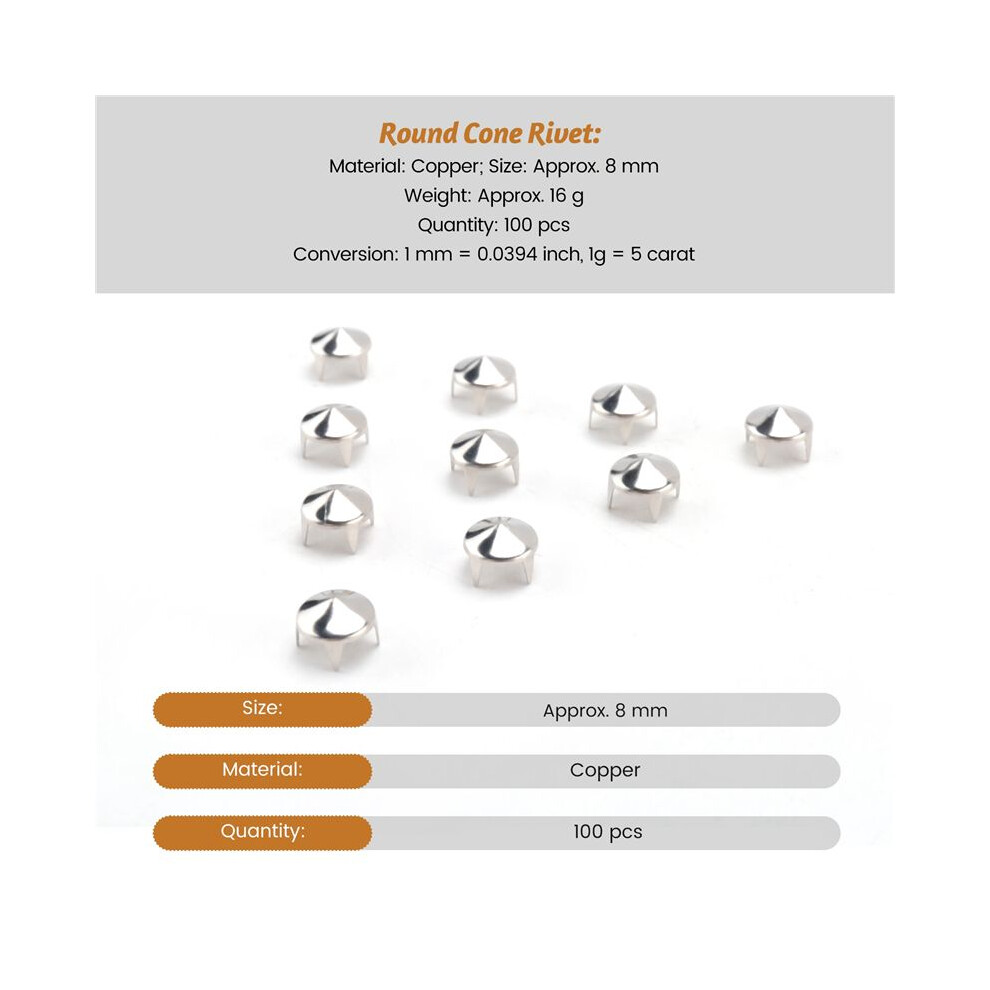 Round Cone Rivet:
Material: Copper; Size: Approx. 8 mm
Weight: Approx. 16 g
Quantity: 100 pcs
Conversion: 1 mm = 0.0394 inch, 1g = 5 carat

Size:
Approx. 8 mm

Material:
Copper

Quantity:
100 pcs